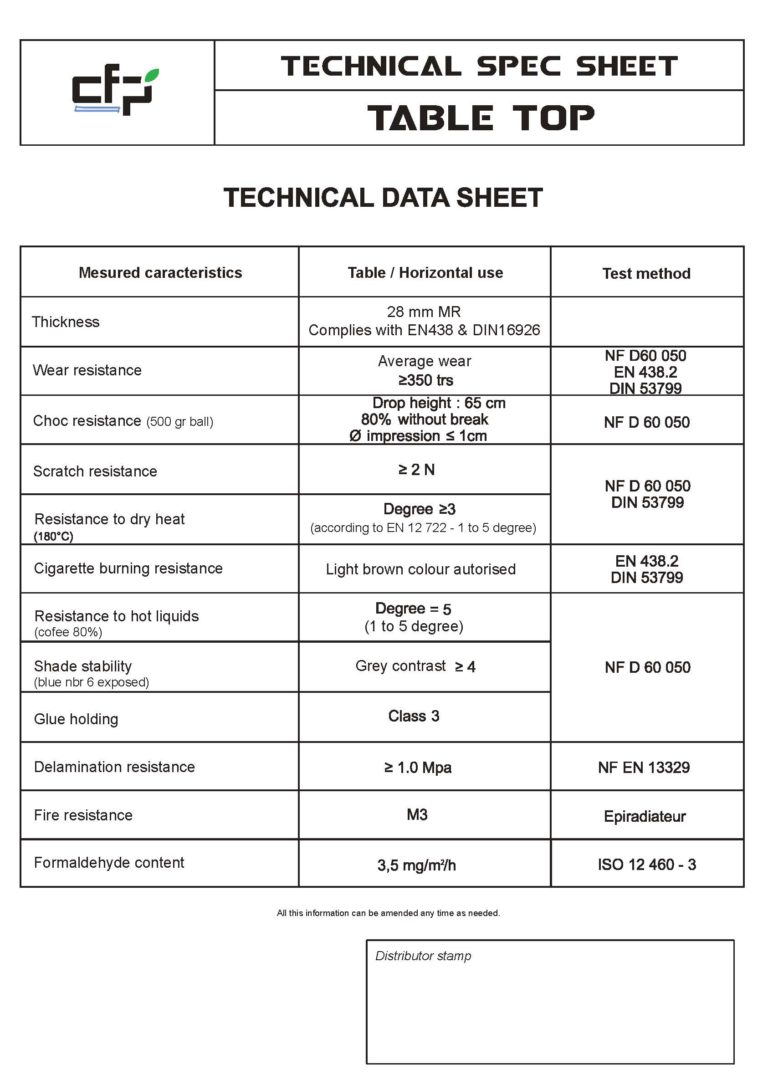 cfp

TECHNICAL SPEC SHEET

TABLE TOP

TECHNICAL DATA SHEET

| Mesured caracteristics | Table / Horizontal use | Test method |
|---|---|---|
| Thickness | 28 mm MR Complies with EN438 & DIN16926 | |
| Wear resistance | Average wear ≥350 trs | NF D60 050 EN 438.2 DIN 53799 |
| Choc resistance (500 gr ball) | Drop height : 65 cm 80% without break Ø impression ≤ 1cm | NF D 60 050 |
| Scratch resistance | ≥ 2 N | NF D 60 050 DIN 53799 |
| Resistance to dry heat (180°C) | Degree ≥3 (according to EN 12 722 - 1 to 5 degree) | |
| Cigarette burning resistance | Light brown colour autorised | EN 438.2 DIN 53799 |
| Resistance to hot liquids (cofee 80%) | Degree = 5 (1 to 5 degree) | NF D 60 050 |
| Shade stability (blue nbr 6 exposed) | Grey contrast ≥ 4 | |
| Glue holding | Class 3 | |
| Delamination resistance | ≥ 1.0 Mpa | NF EN 13329 |
| Fire resistance | M3 | Epiradiateur |
| Formaldehyde content | 3,5 mg/m²/h | ISO 12 460 - 3 |

All this information can be amended any time as needed.

Distributor stamp